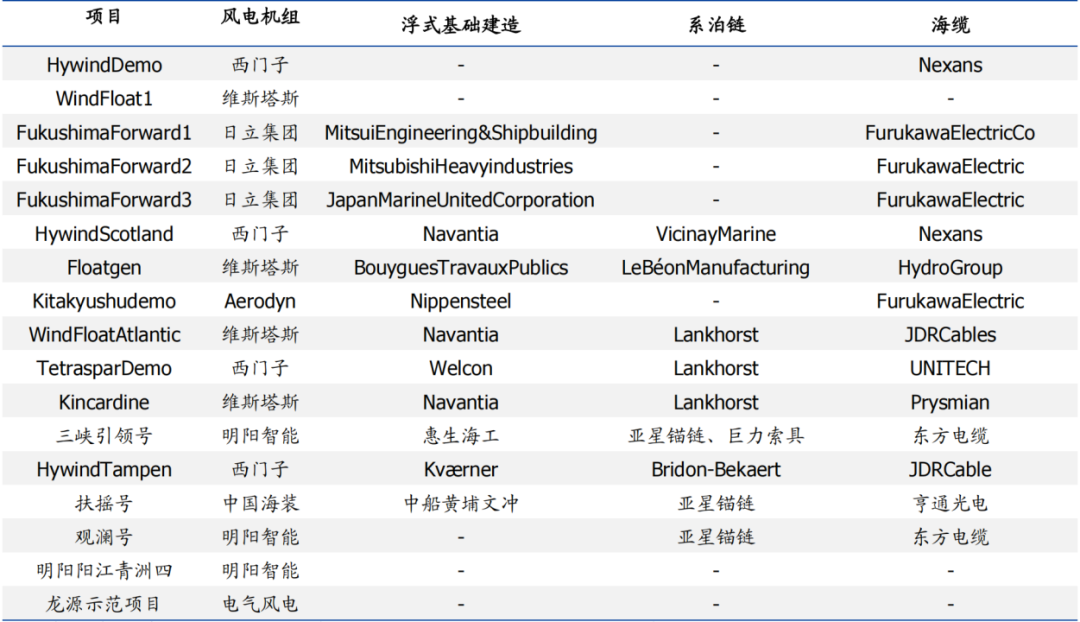 | 项目 | 风电机组 | 浮式基础建造 | 系泊链 | 海缆 |
|---|---|---|---|---|
| HywindDemo | 西门子 | - | - | Nexans |
| WindFloat1 | 维斯塔斯 | - | - | - |
| FukushimaForward1 | 日立集团 | MitsuiEngineering&Shipbuilding | - | FurukawaElectricCo |
| FukushimaForward2 | 日立集团 | MitsubishiHeavyindustries | - | FurukawaElectric |
| FukushimaForward3 | 日立集团 | JapanMarineUnitedCorporation | - | FurukawaElectric |
| HywindScotland | 西门子 | Navantia | VicinayMarine | Nexans |
| Floatgen | 维斯塔斯 | BouyguesTravauxPublics | LeBéonManufacturing | HydroGroup |
| Kitakyushudemo | Aerodyn | Nippensteel | - | FurukawaElectric |
| WindFloatAtlantic | 维斯塔斯 | Navantia | Lankhorst | JDRCables |
| TetrasparDemo | 西门子 | Welcon | Lankhorst | UNITECH |
| Kincardine | 维斯塔斯 | Navantia | Lankhorst | Prysmian |
| 三峡引领号 | 明阳智能 | 惠生海工 | 亚星锚链、巨力索具 | 东方电缆 |
| HywindTampen | 西门子 | Kværner | Bridon-Bekaert | JDRCable |
| 扶摇号 | 中国海装 | 中船黄埔文冲 | 亚星锚链 | 亨通光电 |
| 观澜号 | 明阳智能 | - | 亚星锚链 | 东方电缆 |
| 明阳阳江青洲四 | 明阳智能 | - | - | - |
| 龙源示范项目 | 电气风电 | - | - | - |